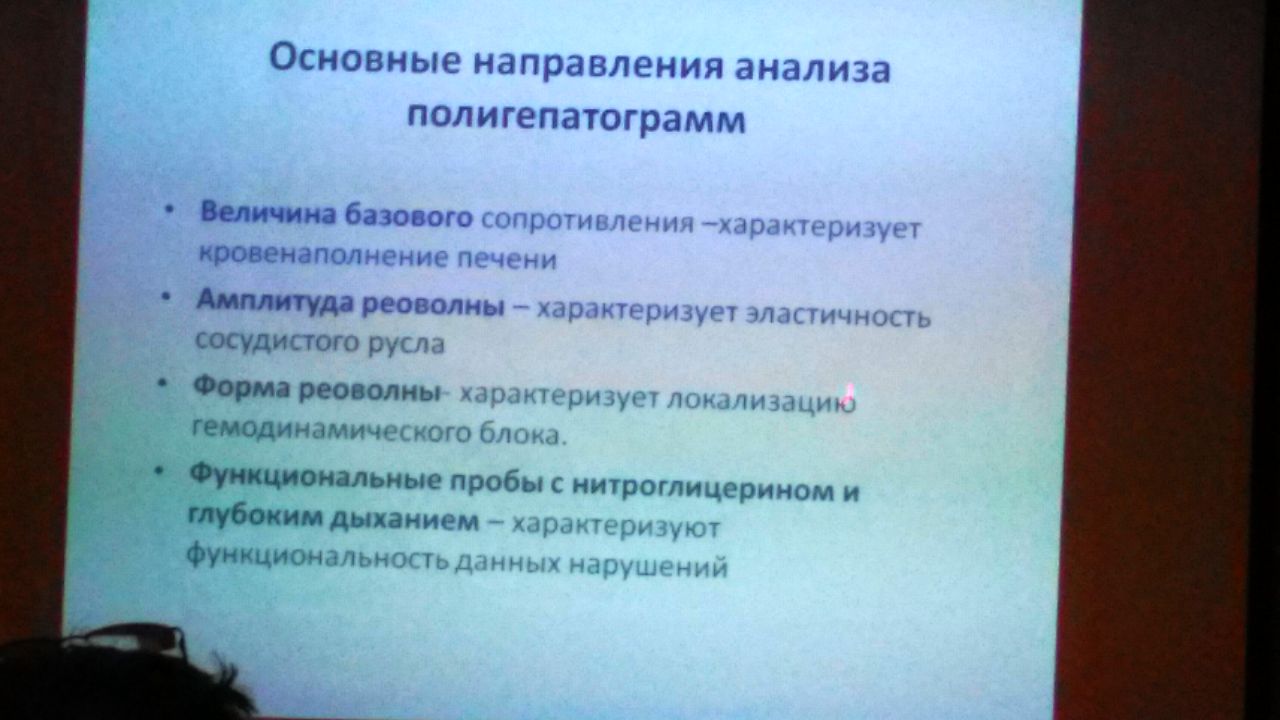 Основные направления анализа полигепатограмм

• Величина базового сопротивления –характеризует кровенаполнение печени
• Амплитуда реоволны – характеризует эластичность сосудистого русла
• Форма реоволны- характеризует локализацию гемодинамического блока.
• Функциональные пробы с нитроглицерином и глубоким дыханием – характеризуют функциональность данных нарушений